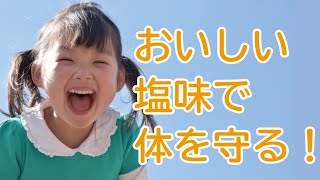 おいしい
塩味で
体を守る！